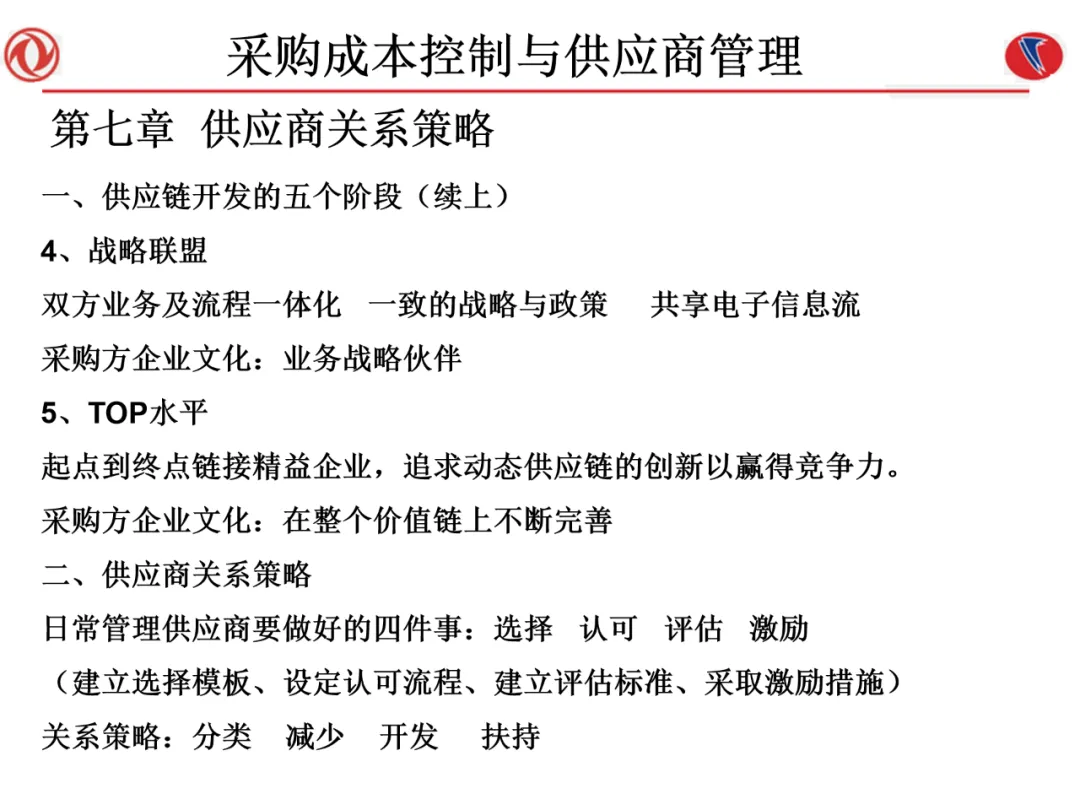 采购成本控制与供应商管理

第七章 供应商关系策略

一、供应链开发的五个阶段（续上）

4、战略联盟

双方业务及流程一体化 一致的战略与政策 共享电子信息流

采购方企业文化：业务战略伙伴

5、TOP水平

起点到终点链接精益企业，追求动态供应链的创新以赢得竞争力。

采购方企业文化：在整个价值链上不断完善

二、供应商关系策略

日常管理供应商要做好的四件事：选择 认可 评估 激励

（建立选择模板、设定认可流程、建立评估标准、采取激励措施）

关系策略：分类 减少 开发 扶持